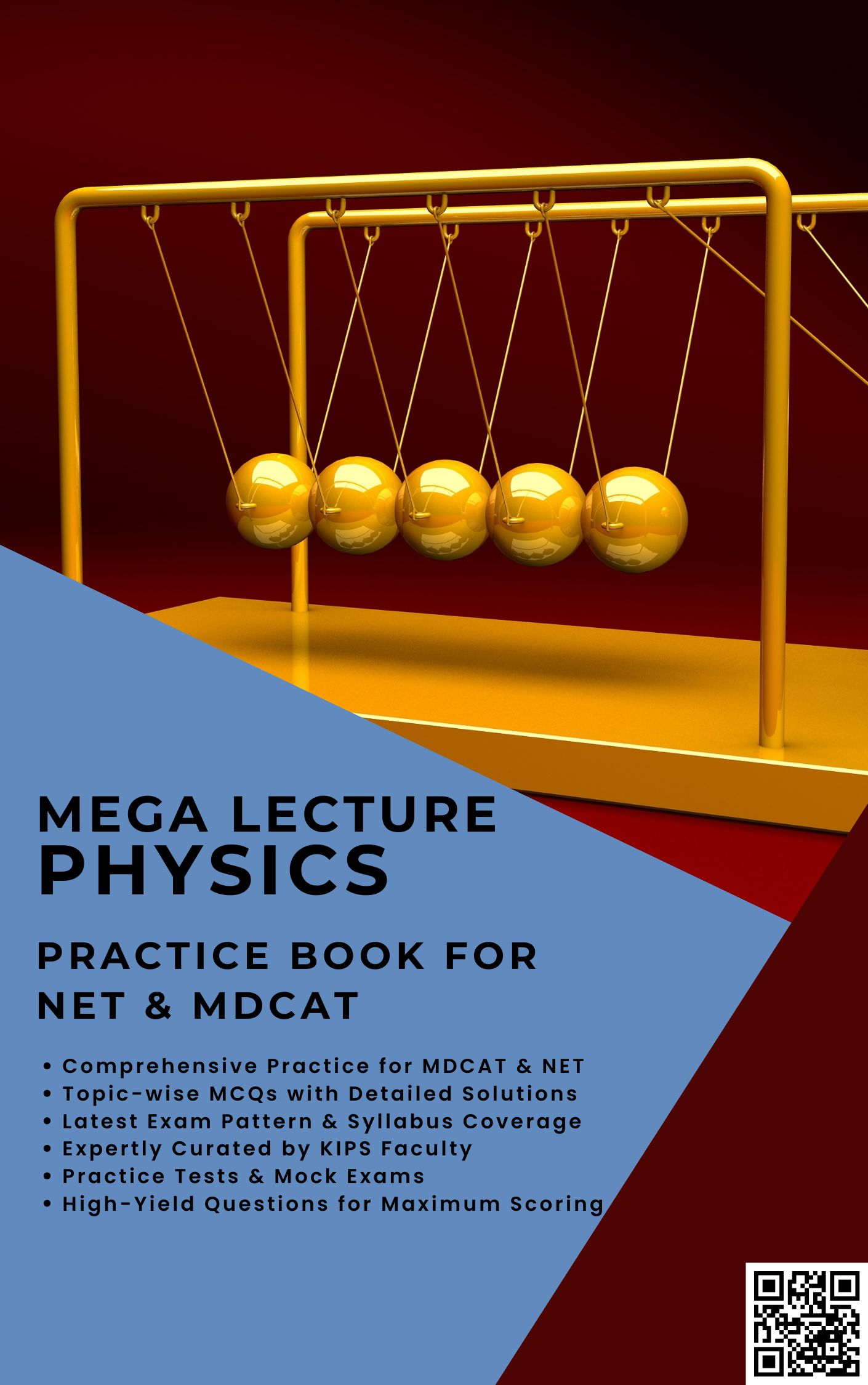 MEGA LECTURE
PHYSICS

PRACTICE BOOK FOR
NET & MDCAT

• Comprehensive Practice for MDCAT & NET
• Topic-wise MCQs with Detailed Solutions
• Latest Exam Pattern & Syllabus Coverage
• Expertly Curated by KIPS Faculty
• Practice Tests & Mock Exams
• High-Yield Questions for Maximum Scoring